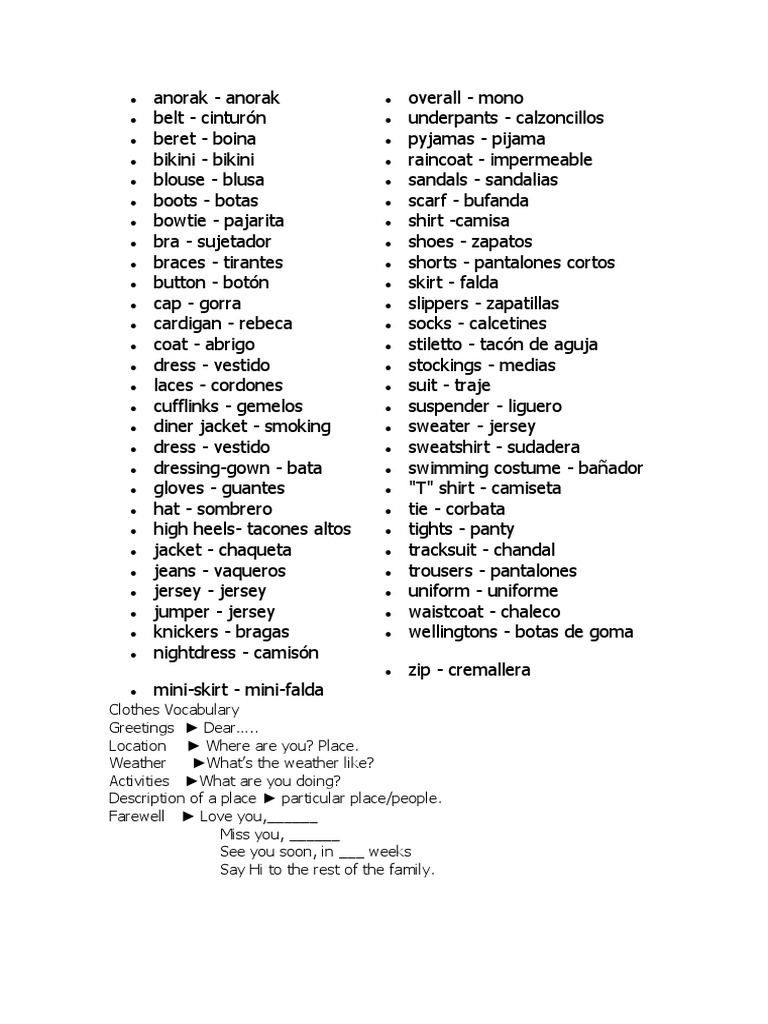 - anorak - anorak
- belt - cinturón
- beret - boina
- bikini - bikini
- blouse - blusa
- boots - botas
- bowtie - pajarita
- bra - sujetador
- braces - tirantes
- button - botón
- cap - gorra
- cardigan - rebeca
- coat - abrigo
- dress - vestido
- laces - cordones
- cufflinks - gemelos
- diner jacket - smoking
- dress - vestido
- dressing-gown - bata
- gloves - guantes
- hat - sombrero
- high heels- tacones altos
- jacket - chaqueta
- jeans - vaqueros
- jersey - jersey
- jumper - jersey
- knickers - bragas
- nightdress - camisón
- mini-skirt - mini-falda

- overall - mono
- underpants - calzoncillos
- pyjamas - pijama
- raincoat - impermeable
- sandals - sandalias
- scarf - bufanda
- shirt -camisa
- shoes - zapatos
- shorts - pantalones cortos
- skirt - falda
- slippers - zapatillas
- socks - calcetines
- stiletto - tacón de aguja
- stockings - medias
- suit - traje
- suspender - liguero
- sweater - jersey
- sweatshirt - sudadera
- swimming costume - bañador
- "T" shirt - camiseta
- tie - corbata
- tights - panty
- tracksuit - chandal
- trousers - pantalones
- uniform - uniforme
- waistcoat - chaleco
- wellingtons - botas de goma
- zip - cremallera

Clothes Vocabulary
Greetings ► Dear.....
Location ► Where are you? Place.
Weather ►What's the weather like?
Activities ►What are you doing?
Description of a place ► particular place/people.
Farewell ► Love you,______
Miss you, ______
See you soon, in ___ weeks
Say Hi to the rest of the family.